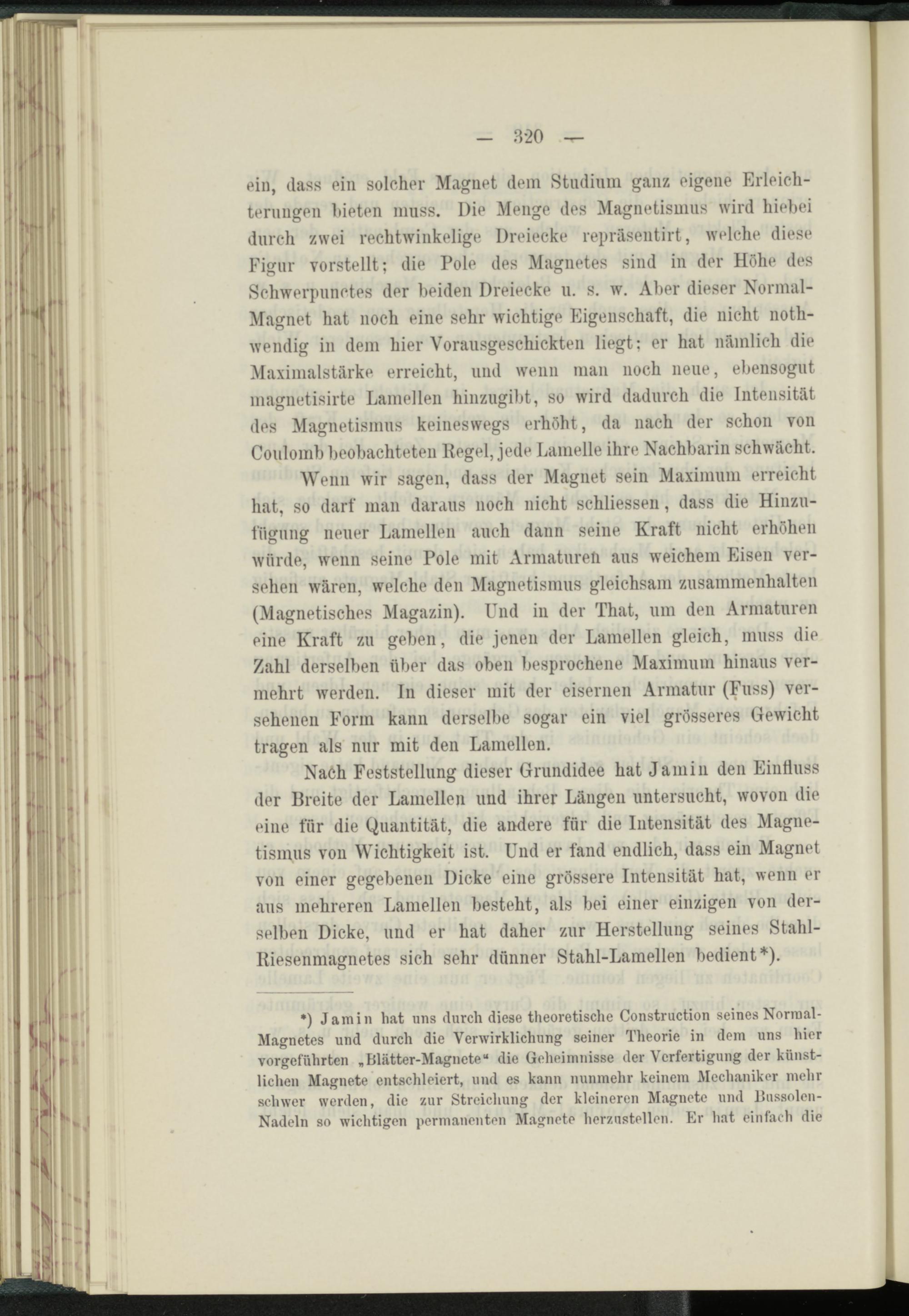 — 320 —

ein, dass ein solcher Magnet dem Studium ganz eigene Erleichterungen bieten muss. Die Menge des Magnetismus wird hiebei durch zwei rechtwinkelige Dreiecke repräsentirt, welche diese Figur vorstellt; die Pole des Magnetes sind in der Höhe des Schwerpunctes der beiden Dreiecke u. s. w. Aber dieser Normal-Magnet hat noch eine sehr wichtige Eigenschaft, die nicht nothwendig in dem hier Vorausgeschickten liegt; er hat nämlich die Maximalstärke erreicht, und wenn man noch neue, ebensogut magnetisirte Lamellen hinzugibt, so wird dadurch die Intensität des Magnetismus keineswegs erhöht, da nach der schon von Coulomb beobachteten Regel, jede Lamelle ihre Nachbarin schwächt.

Wenn wir sagen, dass der Magnet sein Maximum erreicht hat, so darf man daraus noch nicht schliessen, dass die Hinzufügung neuer Lamellen auch dann seine Kraft nicht erhöhen würde, wenn seine Pole mit Armaturen aus weichem Eisen versehen wären, welche den Magnetismus gleichsam zusammenhalten (Magnetisches Magazin). Und in der That, um den Armaturen eine Kraft zu geben, die jenen der Lamellen gleich, muss die Zahl derselben über das oben besprochene Maximum hinaus vermehrt werden. In dieser mit der eisernen Armatur (Fuss) versehenen Form kann derselbe sogar ein viel grösseres Gewicht tragen als nur mit den Lamellen.

Nach Feststellung dieser Grundidee hat Jamin den Einfluss der Breite der Lamellen und ihrer Längen untersucht, wovon die eine für die Quantität, die andere für die Intensität des Magnetismus von Wichtigkeit ist. Und er fand endlich, dass ein Magnet von einer gegebenen Dicke eine grössere Intensität hat, wenn er aus mehreren Lamellen besteht, als bei einer einzigen von derselben Dicke, und er hat daher zur Herstellung seines Stahl-Riesenmagnetes sich sehr dünner Stahl-Lamellen bedient*).

*) Jamin hat uns durch diese theoretische Construction seines Normal-Magnetes und durch die Verwirklichung seiner Theorie in dem uns hier vorgeführten „Blätter-Magnete“ die Geheimnisse der Verfertigung der künstlichen Magnete entschleiert, und es kann nunmehr keinem Mechaniker mehr schwer werden, die zur Streichung der kleineren Magnete und Bussolen-Nadeln so wichtigen permanenten Magnete herzustellen. Er hat einfach die